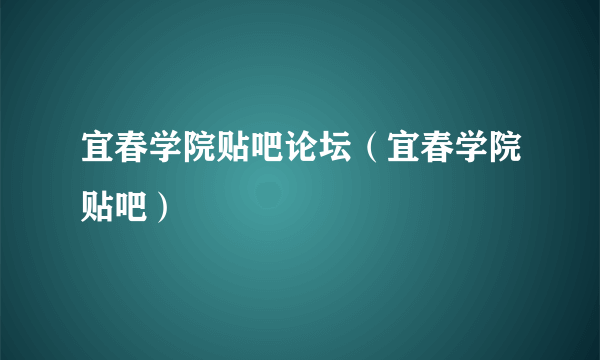 宜春学院贴吧论坛（宜春学院贴吧）